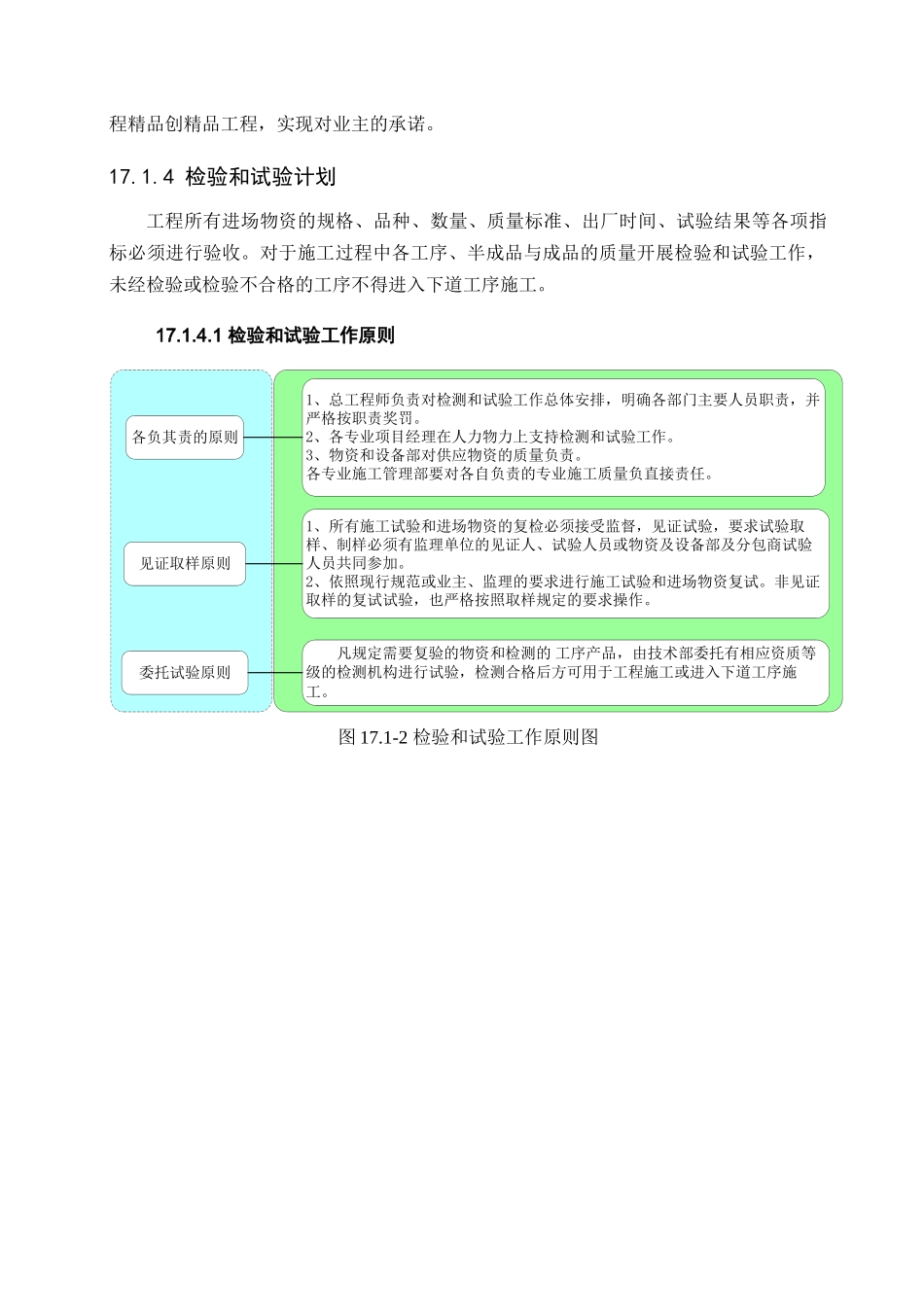 程精品创精品工程，实现对业主的承诺。

17.1.4 检验和试验计划

工程所有进场物资的规格、品种、数量、质量标准、出厂时间、试验结果等各项指标必须进行验收。对于施工过程中各工序、半成品与成品的质量开展检验和试验工作，未经检验或检验不合格的工序不得进入下道工序施工。

17.1.4.1 检验和试验工作原则

各负其责的原则

1、总工程师负责对检测和试验工作总体安排，明确各部门主要人员职责，并严格按职责奖罚。
2、各专业项目经理在人力物力上支持检测和试验工作。
3、物资和设备部对供应物资的质量负责。
各专业施工管理部要对各自负责的专业施工质量负直接责任。

见证取样原则

1、所有施工试验和进场物资的复检必须接受监督，见证试验，要求试验取样、制样必须有监理单位的见证人、试验人员或物资及设备部及分包商试验人员共同参加。
2、依照现行规范或业主、监理的要求进行施工试验和进场物资复试。非见证取样的复试试验，也严格按照取样规定的要求操作。

委托试验原则

凡规定需要复验的物资和检测的 工序产品，由技术部委托有相应资质等级的检测机构进行试验，检测合格后方可用于工程施工或进入下道工序施工。

图 17.1-2 检验和试验工作原则图